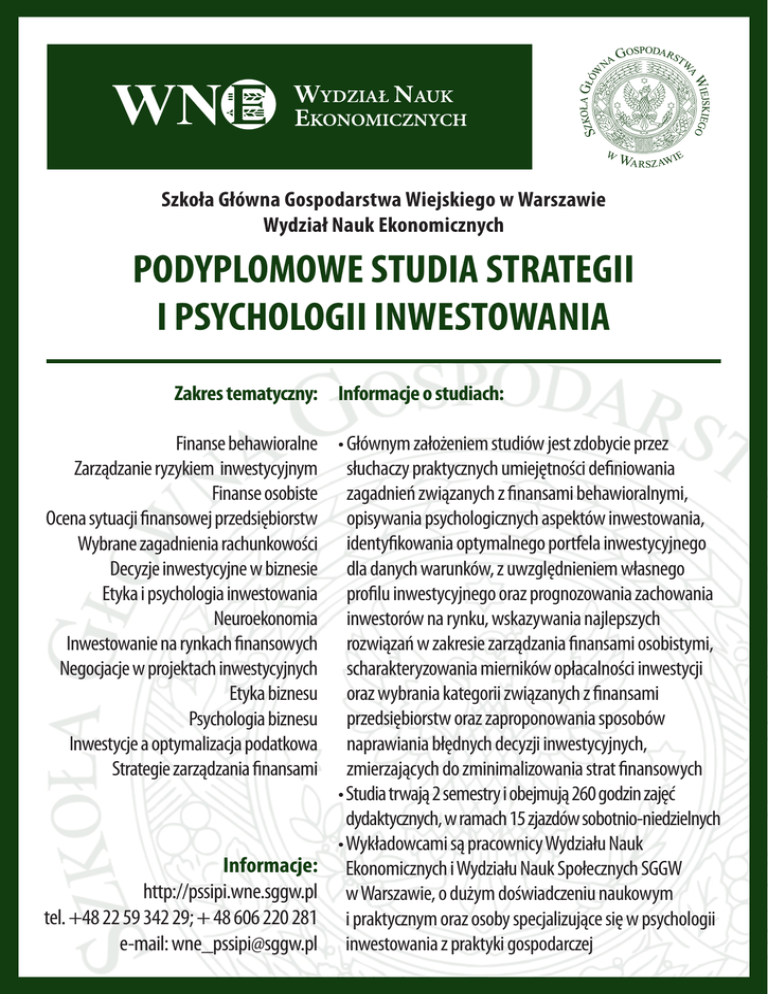 WNE Wydział Nauk Ekonomicznych

Szkoła Główna Gospodarstwa Wiejskiego w Warszawie

Szkoła Główna Gospodarstwa Wiejskiego w Warszawie
Wydział Nauk Ekonomicznych

PODYPLOMOWE STUDIA STRATEGII I PSYCHOLOGII INWESTOWANIA

Zakres tematyczny:

Finanse behawioralne
Zarządzanie ryzykiem inwestycyjnym
Finanse osobiste
Ocena sytuacji finansowej przedsiębiorstw
Wybrane zagadnienia rachunkowości
Decyzje inwestycyjne w biznesie
Etyka i psychologia inwestowania
Neuroekonomia
Inwestowanie na rynkach finansowych
Negocjacje w projektach inwestycyjnych
Etyka biznesu
Psychologia biznesu
Inwestycje a optymalizacja podatkowa
Strategie zarządzania finansami

Informacje:
http://pssipi.wne.sggw.pl
tel. +48 22 59 342 29; + 48 606 220 281
e-mail: wne_pssipi@sggw.pl

Informacje o studiach:

• Głównym założeniem studiów jest zdobycie przez słuchaczy praktycznych umiejętności definiowania zagadnień związanych z finansami behawioralnymi, opisywania psychologicznych aspektów inwestowania, identyfikowania optymalnego portfela inwestycyjnego dla danych warunków, z uwzględnieniem własnego profilu inwestycyjnego oraz prognozowania zachowania inwestorów na rynku, wskazywania najlepszych rozwiązań w zakresie zarządzania finansami osobistymi, scharakteryzowania mierników opłacalności inwestycji oraz wybrania kategorii związanych z finansami przedsiębiorstw oraz zaproponowania sposobów naprawiania błędnych decyzji inwestycyjnych, zmierzających do zminimalizowania strat finansowych
• Studia trwają 2 semestry i obejmują 260 godzin zajęć dydaktycznych, w ramach 15 zjazdów sobotnio-niedzielnych
• Wykładowcami są pracownicy Wydziału Nauk Ekonomicznych i Wydziału Nauk Społecznych SGGW w Warszawie, o dużym doświadczeniu naukowym i praktycznym oraz osoby specjalizujące się w psychologii inwestowania z praktyki gospodarczej